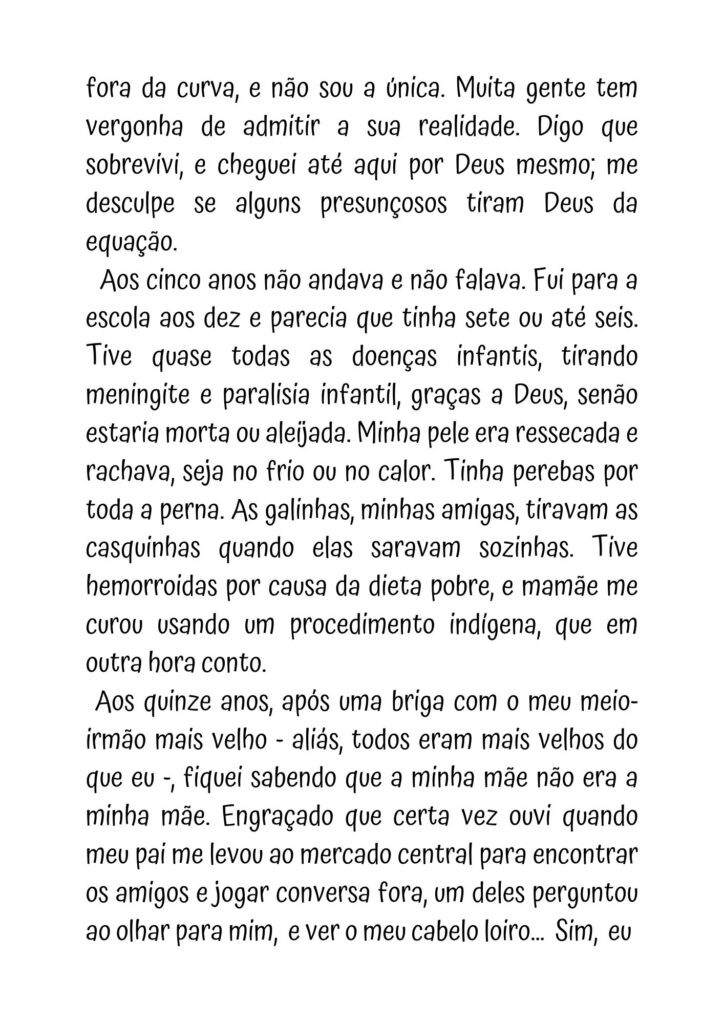 fora da curva, e não sou a única. Muita gente tem vergonha de admitir a sua realidade. Digo que sobrevivi, e cheguei até aqui por Deus mesmo; me desculpe se alguns presunçosos tiram Deus da equação.

Aos cinco anos não andava e não falava. Fui para a escola aos dez e parecia que tinha sete ou até seis. Tive quase todas as doenças infantis, tirando meningite e paralisia infantil, graças a Deus, senão estaria morta ou aleijada. Minha pele era ressecada e rachava, seja no frio ou no calor. Tinha perebas por toda a perna. As galinhas, minhas amigas, tiravam as casquinhas quando elas saravam sozinhas. Tive hemorroidas por causa da dieta pobre, e mamãe me curou usando um procedimento indígena, que em outra hora conto.

Aos quinze anos, após uma briga com o meu meio-irmão mais velho - aliás, todos eram mais velhos do que eu -, fiquei sabendo que a minha mãe não era a minha mãe. Engraçado que certa vez ouvi quando meu pai me levou ao mercado central para encontrar os amigos e jogar conversa fora, um deles perguntou ao olhar para mim, e ver o meu cabelo loiro... Sim, eu